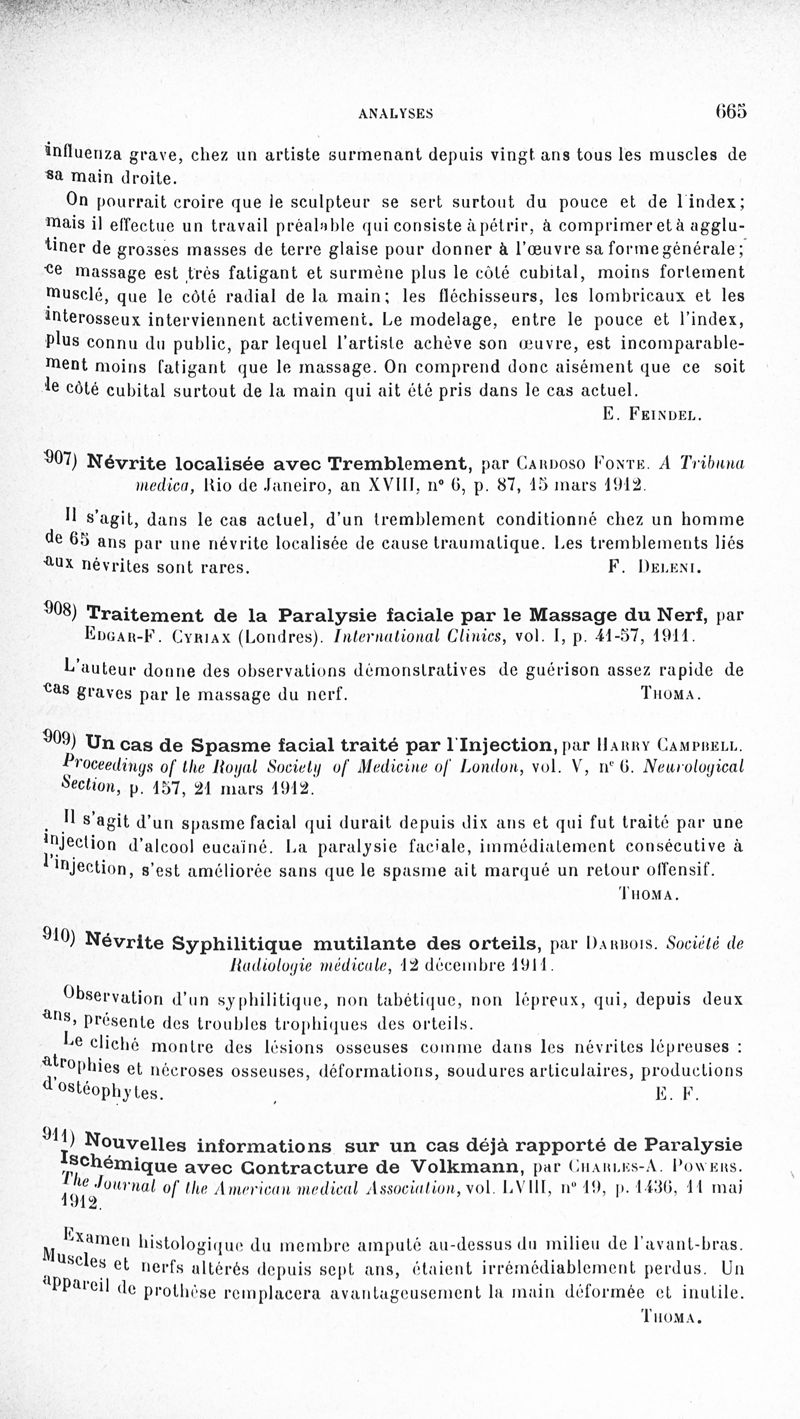 ANALYSES 665

influenza grave, chez un artiste surmenant depuis vingt ans tous les muscles de sa main droite.

On pourrait croire que le sculpteur se sert surtout du pouce et de l'index; mais il effectue un travail préalable qui consiste à pétrir, à comprimer et à agglutiner de grosses masses de terre glaise pour donner à l'œuvre sa forme générale; ce massage est très fatigant et surmène plus le côté cubital, moins fortement musclé, que le côté radial de la main; les fléchisseurs, les lombricaux et les interosseux interviennent activement. Le modelage, entre le pouce et l'index, plus connu du public, par lequel l'artiste achève son œuvre, est incomparablement moins fatigant que le massage. On comprend donc aisément que ce soit le côté cubital surtout de la main qui ait été pris dans le cas actuel.

E. Feindel.

907) Névrite localisée avec Tremblement, par Cardoso Fonte. A Tribuna medica, Rio de Janeiro, an XVIII, n° 6, p. 87, 15 mars 1912.

Il s'agit, dans le cas actuel, d'un tremblement conditionné chez un homme de 65 ans par une névrite localisée de cause traumatique. Les tremblements liés aux névrites sont rares.

F. Deleni.

908) Traitement de la Paralysie faciale par le Massage du Nerf, par Edgar-F. Cyriax (Londres). International Clinics, vol. I, p. 41-57, 1911.

L'auteur donne des observations démonstratives de guérison assez rapide de cas graves par le massage du nerf.

Thoma.

909) Un cas de Spasme facial traité par l'Injection, par Harry Campbell. Proceedings of the Royal Society of Medicine of London, vol. V, n° 6. Neurological Section, p. 157, 21 mars 1912.

Il s'agit d'un spasme facial qui durait depuis dix ans et qui fut traité par une injection d'alcool eucaïné. La paralysie faciale, immédiatement consécutive à l'injection, s'est améliorée sans que le spasme ait marqué un retour offensif.

Thoma.

910) Névrite Syphilitique mutilante des orteils, par Darbois. Société de Radiologie médicale, 12 décembre 1911.

Observation d'un syphilitique, non tabétique, non lépreux, qui, depuis deux ans, présente des troubles trophiques des orteils.

Le cliché montre des lésions osseuses comme dans les névrites lépreuses : atrophies et nécroses osseuses, déformations, soudures articulaires, productions d'ostéophytes.

E. F.

911) Nouvelles informations sur un cas déjà rapporté de Paralysie Ischémique avec Contracture de Volkmann, par Charles-A. Powers. The Journal of the American medical Association, vol. LVIII, n° 19, p. 1436, 11 mai 1912.

Examen histologique du membre amputé au-dessus du milieu de l'avant-bras. Muscles et nerfs altérés depuis sept ans, étaient irrémédiablement perdus. Un appareil de prothèse remplacera avantageusement la main déformée et inutile.

Thoma.